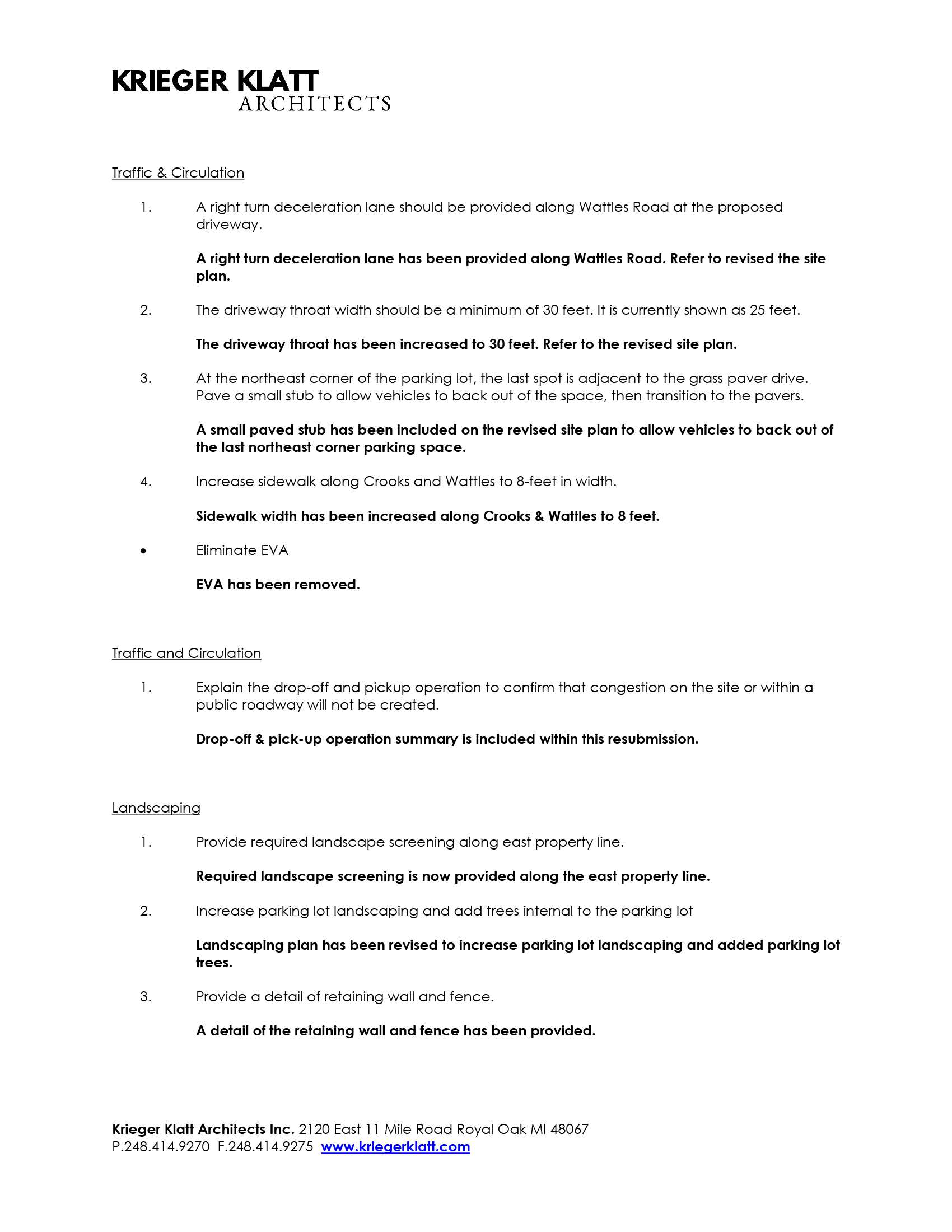 KRIEGER KLATT
ARCHITECTS

Traffic & Circulation

1. A right turn deceleration lane should be provided along Wattles Road at the proposed driveway.

A right turn deceleration lane has been provided along Wattles Road. Refer to revised the site plan.

2. The driveway throat width should be a minimum of 30 feet. It is currently shown as 25 feet.

The driveway throat has been increased to 30 feet. Refer to the revised site plan.

3. At the northeast corner of the parking lot, the last spot is adjacent to the grass paver drive. Pave a small stub to allow vehicles to back out of the space, then transition to the pavers.

A small paved stub has been included on the revised site plan to allow vehicles to back out of the last northeast corner parking space.

4. Increase sidewalk along Crooks and Wattles to 8-feet in width.

Sidewalk width has been increased along Crooks & Wattles to 8 feet.

• Eliminate EVA

EVA has been removed.

Traffic and Circulation

1. Explain the drop-off and pickup operation to confirm that congestion on the site or within a public roadway will not be created.

Drop-off & pick-up operation summary is included within this resubmission.

Landscaping

1. Provide required landscape screening along east property line.

Required landscape screening is now provided along the east property line.

2. Increase parking lot landscaping and add trees internal to the parking lot

Landscaping plan has been revised to increase parking lot landscaping and added parking lot trees.

3. Provide a detail of retaining wall and fence.

A detail of the retaining wall and fence has been provided.

Krieger Klatt Architects Inc. 2120 East 11 Mile Road Royal Oak MI 48067
P.248.414.9270 F.248.414.9275 www.kriegerklatt.com